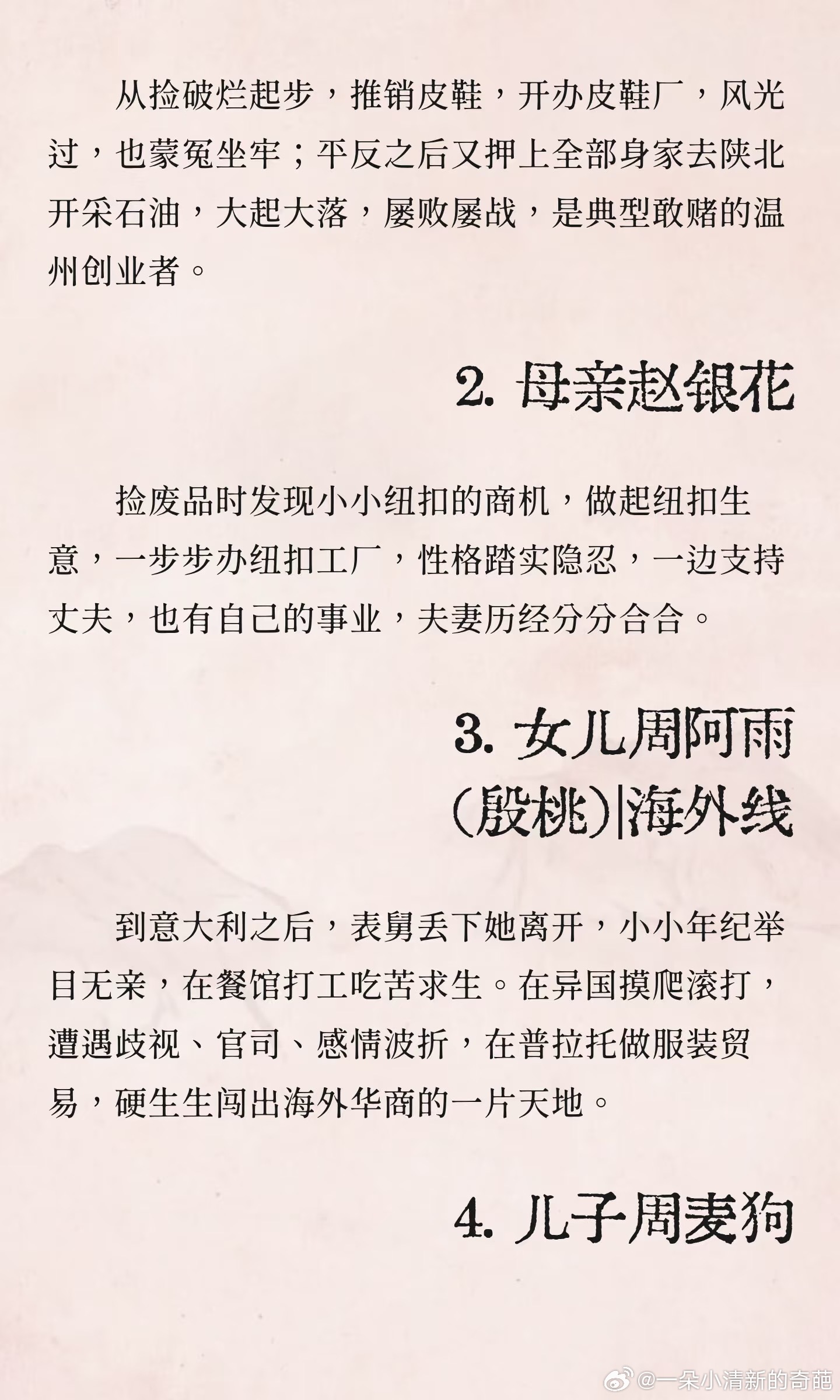 从捡破烂起步，推销皮鞋，开办皮鞋厂，风光过，也蒙冤坐牢；平反之后又押上全部身家去陕北开采石油，大起大落，屡败屡战，是典型敢赌的温州创业者。

2. 母亲赵银花

捡废品时发现小小纽扣的商机，做起纽扣生意，一步步办纽扣工厂，性格踏实隐忍，一边支持丈夫，也有自己的事业，夫妻历经分分合合。

3. 女儿周阿雨（殷桃）|海外线

到意大利之后，表舅丢下她离开，小小年纪举目无亲，在餐馆打工吃苦求生。在异国摸爬滚打，遭遇歧视、官司、感情波折，在普拉托做服装贸易，硬生生闯出海外华商的一片天地。

4. 儿子周麦狗

@一朵小清新的奇葩